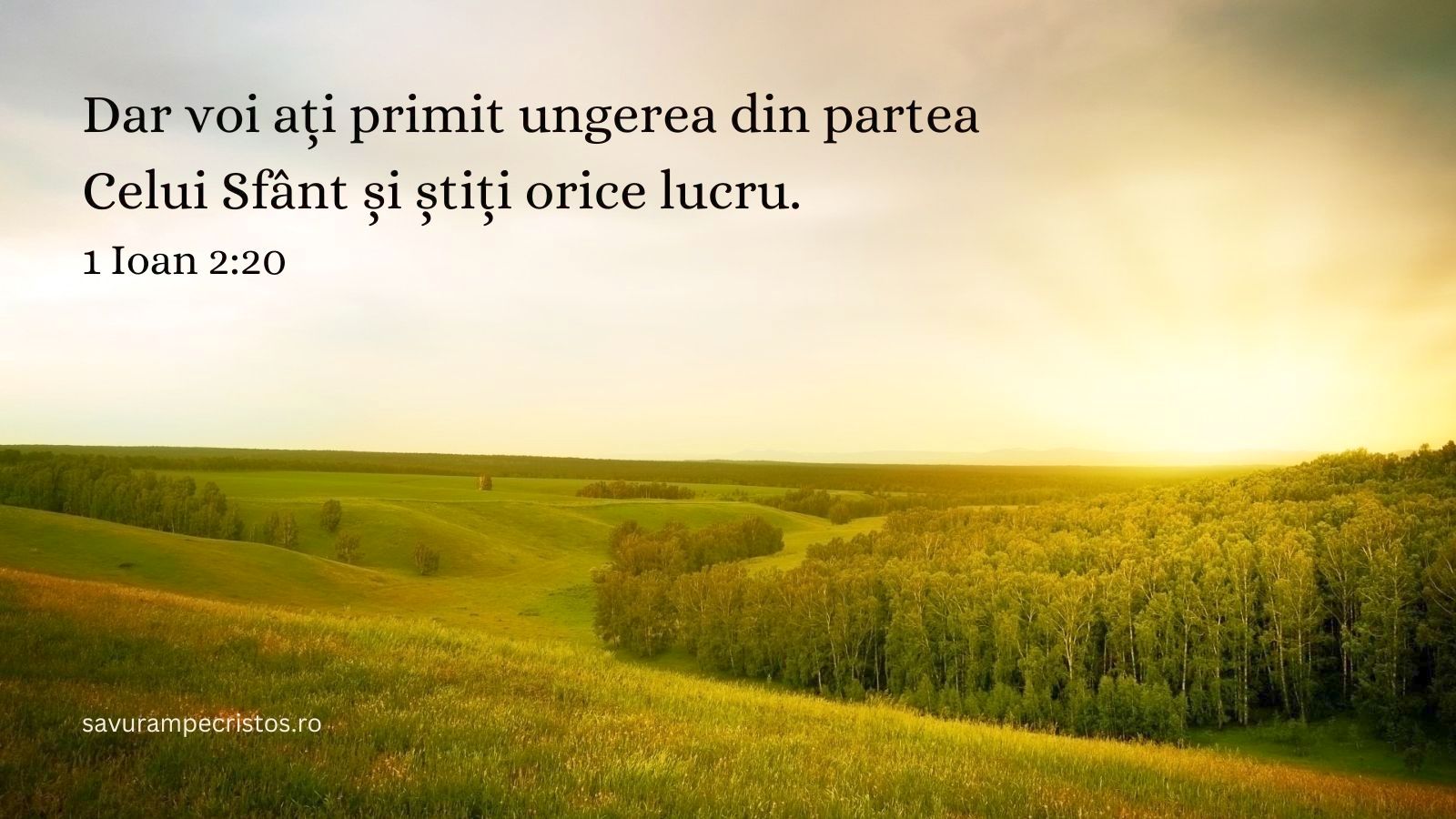 Dar voi ați primit ungerea din partea Celui Sfânt și știți orice lucru.

1 Ioan 2:20

savurampecristos.ro